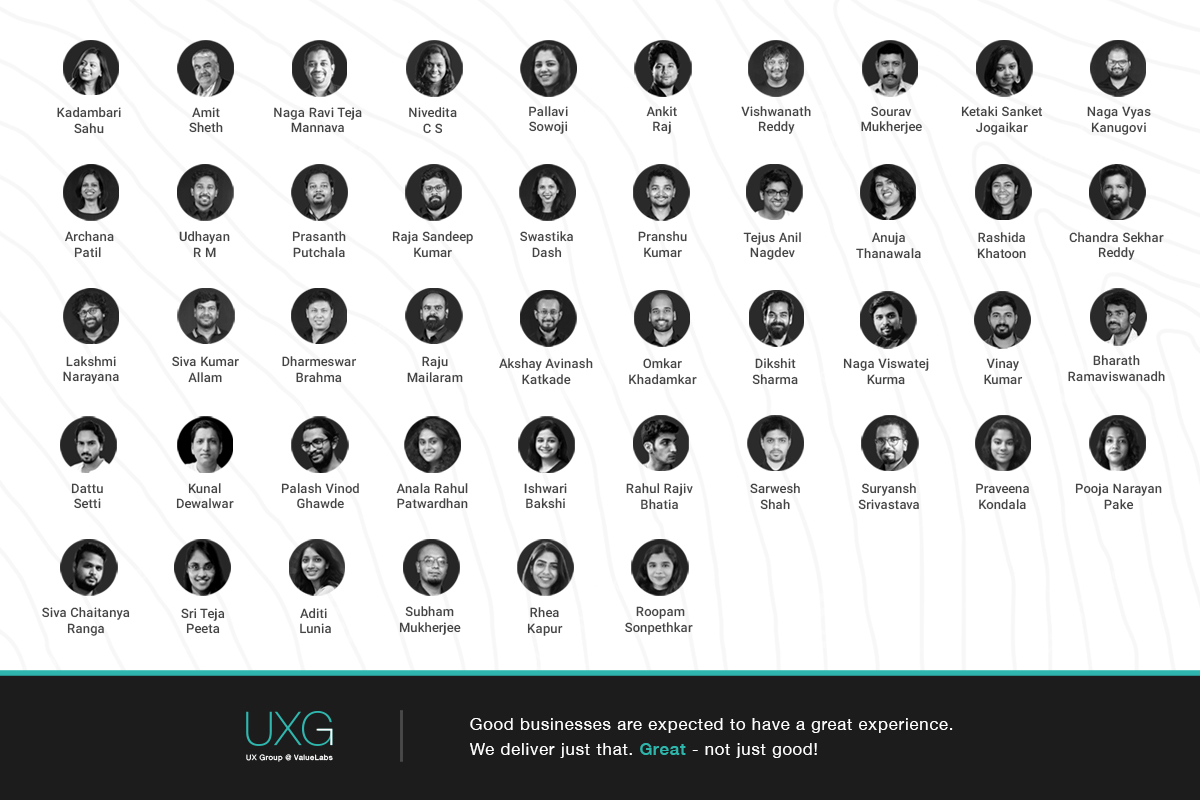 Kadambari
Sahu

Amit
Sheth

Naga Ravi Teja
Mannava

Nivedita
C S

Pallavi
Sowoji

Ankit
Raj

Vishwanath
Reddy

Sourav
Mukherjee

Ketaki Sanket
Jogaikar

Naga Vyas
Kanugovi

Archana
Patil

Udhayan
R M

Prasanth
Putchala

Raja Sandeep
Kumar

Swastika
Dash

Pranshu
Kumar

Tejus Anil
Nagdev

Anuja
Thanawala

Rashida
Khatoon

Chandra Sekhar
Reddy

Lakshmi
Narayana

Siva Kumar
Allam

Dharmeswar
Brahma

Raju
Mailaram

Akshay Avinash
Katkade

Omkar
Khadamkar

Dikshit
Sharma

Naga Viswatej
Kurma

Vinay
Kumar

Bharath
Ramaviswanadh

Dattu
Setti

Kunal
Dewalwar

Palash Vinod
Ghawde

Anala Rahul
Patwardhan

Ishwari
Bakshi

Rahul Rajiv
Bhatia

Sarwesh
Shah

Suryansh
Srivastava

Praveena
Kondala

Pooja Narayan
Pake

Siva Chaitanya
Ranga

Sri Teja
Peeta

Aditi
Lunia

Subham
Mukherjee

Rhea
Kapur

Roopam
Sonpethkar

UXG
UX Group @ ValueLabs

Good businesses are expected to have a great experience.
We deliver just that. Great - not just good!